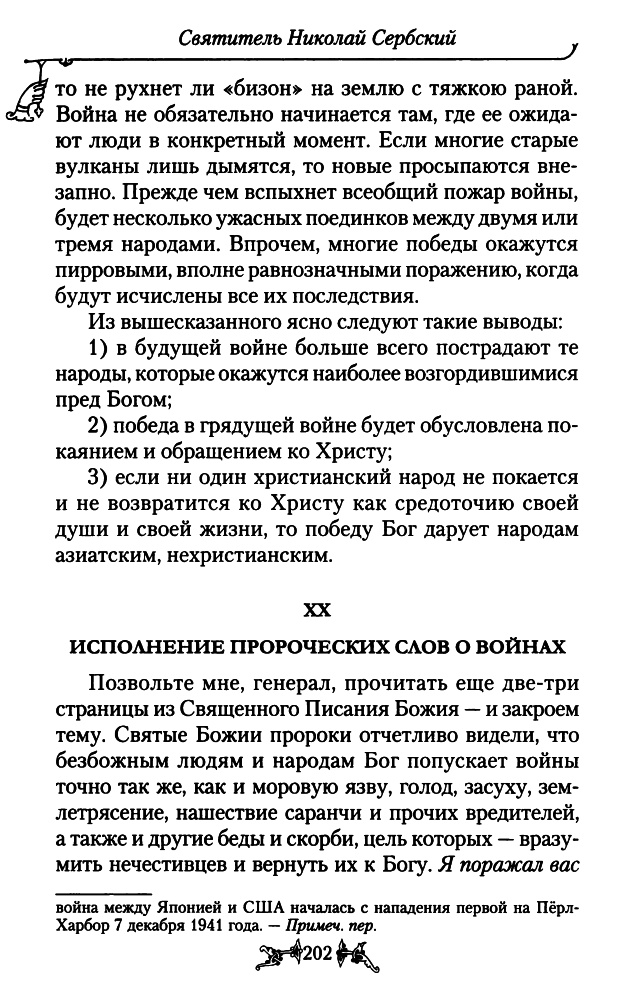 Святитель Николай Сербский

то не рухнет ли «бизон» на землю с тяжкою раной. Война не обязательно начинается там, где ее ожидают люди в конкретный момент. Если многие старые вулканы лишь дымятся, то новые просыпаются внезапно. Прежде чем вспыхнет всеобщий пожар войны, будет несколько ужасных поединков между двумя или тремя народами. Впрочем, многие победы окажутся пирровыми, вполне равнозначными поражению, когда будут исчислены все их последствия.

Из вышесказанного ясно следуют такие выводы:

1) в будущей войне больше всего пострадают те народы, которые окажутся наиболее возгордившимися пред Богом;

2) победа в грядущей войне будет обусловлена покаянием и обращением ко Христу;

3) если ни один христианский народ не покается и не возвратится ко Христу как средоточию своей души и своей жизни, то победу Бог дарует народам азиатским, нехристианским.

XX

ИСПОЛНЕНИЕ ПРОРОЧЕСКИХ СЛОВ О ВОЙНАХ

Позвольте мне, генерал, прочитать еще две-три страницы из Священного Писания Божия — и закроем тему. Святые Божии пророки отчетливо видели, что безбожным людям и народам Бог попускает войны точно так же, как и моровую язву, голод, засуху, землетрясение, нашествие саранчи и прочих вредителей, а также и другие беды и скорби, цель которых — вразумить нечестивцев и вернуть их к Богу. Я поражал вас

война между Японией и США началась с нападения первой на Пёрл-Харбор 7 декабря 1941 года. — Примеч. пер.

202